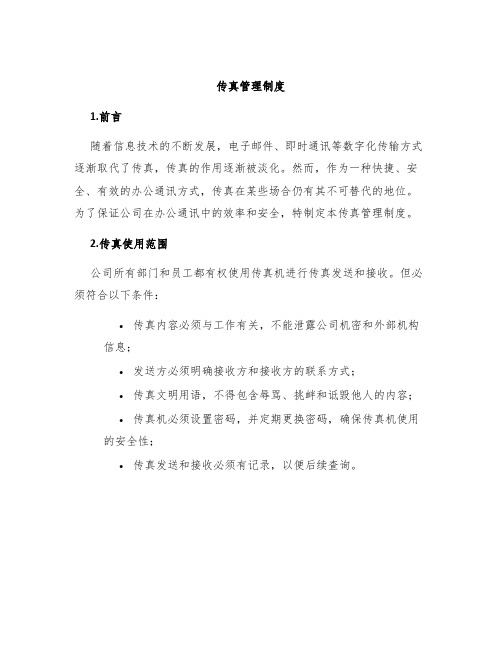 传真管理制度

1.前言

随着信息技术的不断发展，电子邮件、即时通讯等数字化传输方式逐渐取代了传真，传真的作用逐渐被淡化。然而，作为一种快捷、安全、有效的办公通讯方式，传真在某些场合仍有其不可替代的地位。为了保证公司在办公通讯中的效率和安全，特制定本传真管理制度。

2.传真使用范围

公司所有部门和员工都有权使用传真机进行传真发送和接收。但必须符合以下条件：

• 传真内容必须与工作有关，不能泄露公司机密和外部机构信息；

• 发送方必须明确接收方和接收方的联系方式；

• 传真文明用语，不得包含辱骂、挑衅和诋毁他人的内容；

• 传真机必须设置密码，并定期更换密码，确保传真机使用的安全性；

• 传真发送和接收必须有记录，以便后续查询。